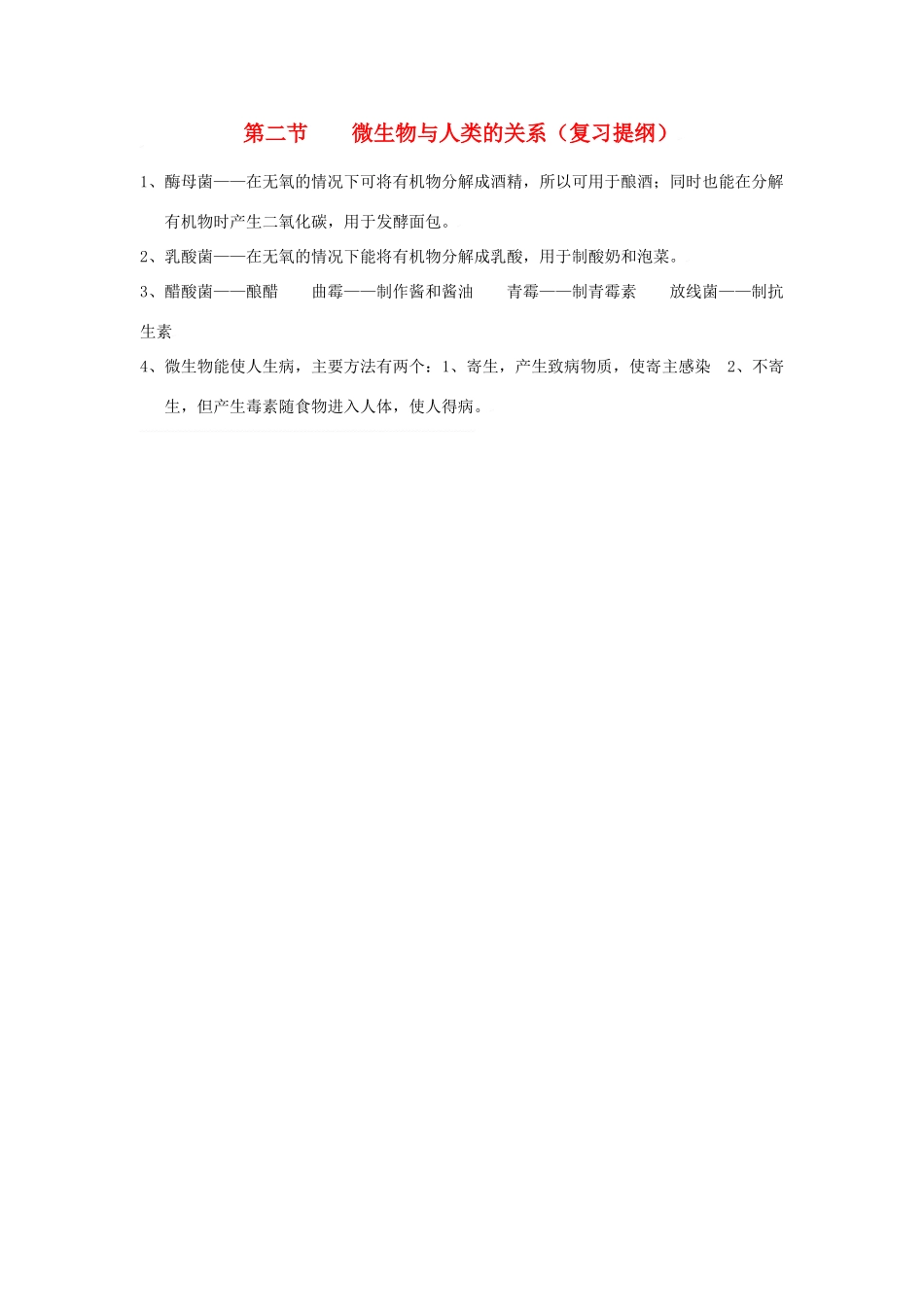 第二节　微生物与人类的关系（复习提纲）

1、酶母菌——在无氧的情况下可将有机物分解成酒精，所以可用于酿酒；同时也能在分解有机物时产生二氧化碳，用于发酵面包。

2、乳酸菌——在无氧的情况下能将有机物分解成乳酸，用于制酸奶和泡菜。

3、醋酸菌——酿醋　曲霉——制作酱和酱油　青霉——制青霉素　放线菌——制抗生素

4、微生物能使人生病，主要方法有两个：1、寄生，产生致病物质，使寄主感染　2、不寄生，但产生毒素随食物进入人体，使人得病。